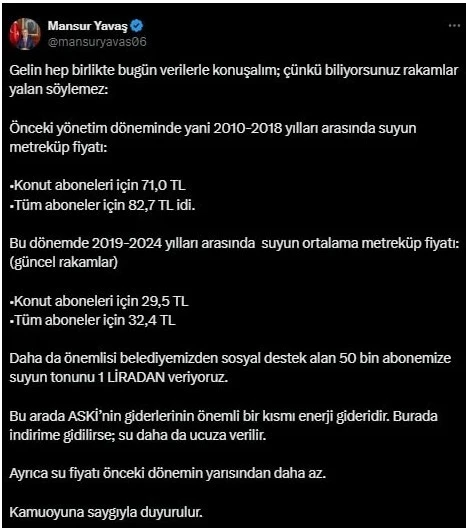 Mansur Yavaş
@mansuryavas06

Gelin hep birlikte bugün verilerle konuşalım; çünkü biliyorsunuz rakamlar yalan söylemez:

Önceki yönetim döneminde yani 2010-2018 yılları arasında suyun metreküp fiyatı:

▪Konut aboneleri için 71,0 TL
▪Tüm aboneler için 82,7 TL idi.

Bu dönemde 2019-2024 yılları arasında suyun ortalama metreküp fiyatı: (güncel rakamlar)

▪Konut aboneleri için 29,5 TL
▪Tüm aboneler için 32,4 TL

Daha da önemlisi belediyemizden sosyal destek alan 50 bin abonemize suyun tonunu 1 LİRADAN veriyoruz.

Bu arada ASKİ'nin giderlerinin önemli bir kısmı enerji gideridir. Burada indirime gidilirse; su daha da ucuza verilir.

Ayrıca su fiyatı önceki dönemin yarısından daha az.

Kamuoyuna saygıyla duyurulur.